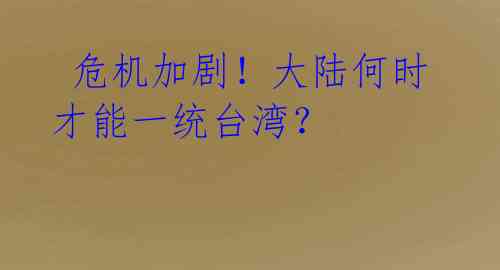 危机加剧！大陆何时才能一统台湾？